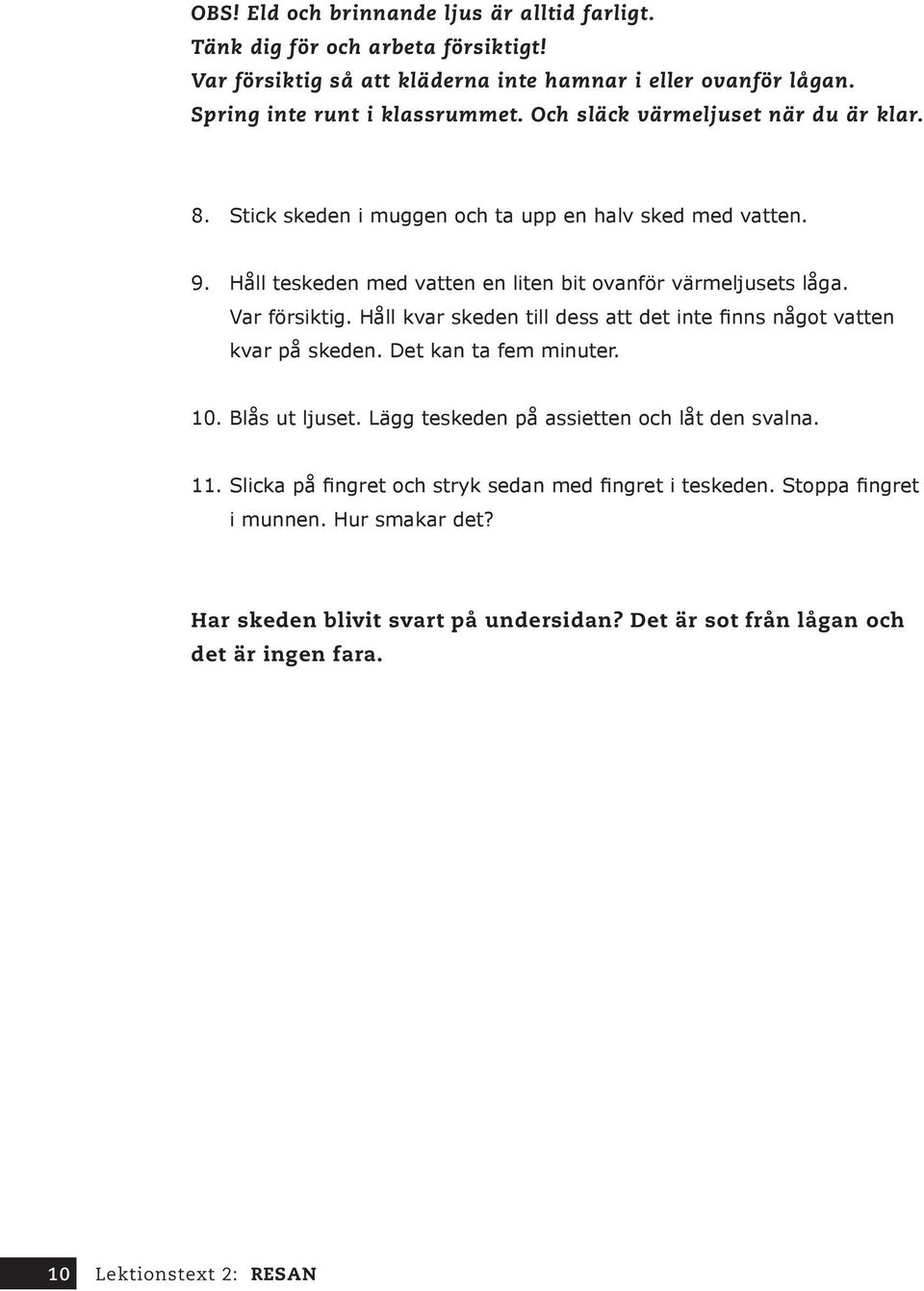 OBS! Eld och brinnande ljus är alltid farligt.
Tänk dig för och arbeta försiktigt!
Var försiktig så att kläderna inte hamnar i eller ovanför lågan.
Spring inte runt i klassrummet. Och släck värmeljuset när du är klar.

8. Stick skeden i muggen och ta upp en halv sked med vatten.

9. Håll teskeden med vatten en liten bit ovanför värmeljusets låga. Var försiktig. Håll kvar skeden till dess att det inte finns något vatten kvar på skeden. Det kan ta fem minuter.

10. Blås ut ljuset. Lägg teskeden på assietten och låt den svalna.

11. Slicka på fingret och stryk sedan med fingret i teskeden. Stoppa fingret i munnen. Hur smakar det?

Har skeden blivit svart på undersidan? Det är sot från lågan och det är ingen fara.

10 Lektionstext 2: RESAN